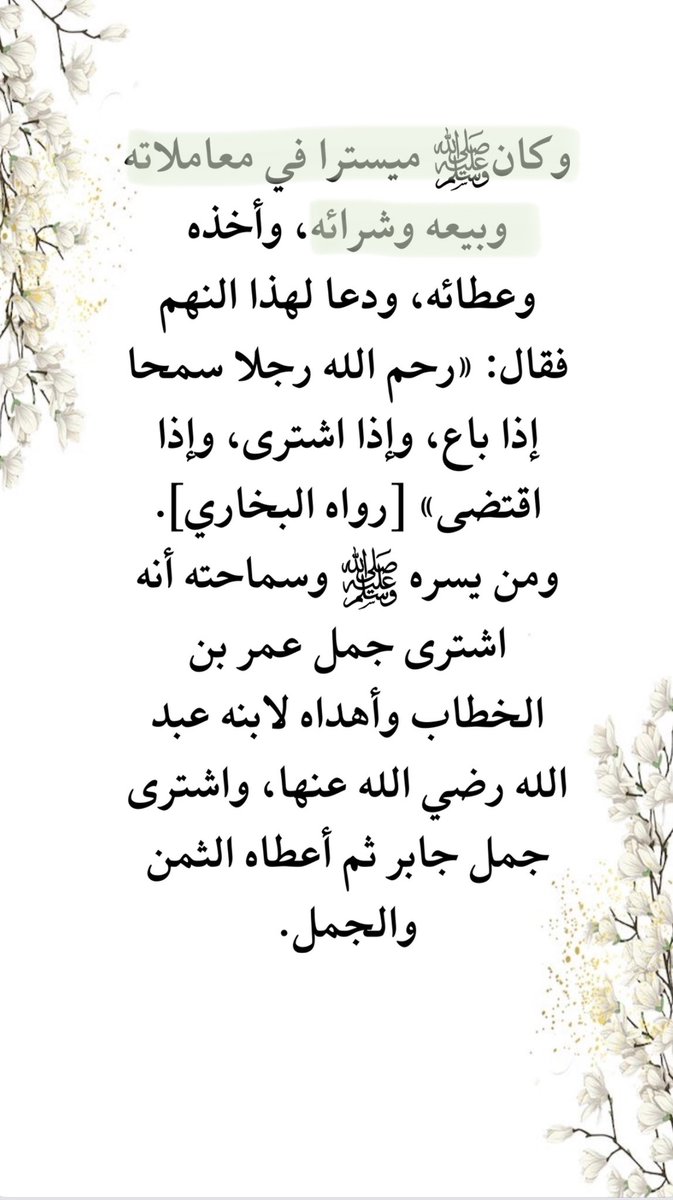 وكان ﷺ ميسترا في معاملاته وبيعه وشرائه، وأخذه وعطائه، ودعا لهذا النهم فقال: «رحم الله رجلا سمحا إذا باع، وإذا اشترى، وإذا اقتضى» [رواه البخاري].
ومن يسره ﷺ وسماحته أنه اشترى جمل عمر بن الخطاب وأهداه لابنه عبد الله رضي الله عنها، واشترى جمل جابر ثم أعطاه الثمن والجمل.